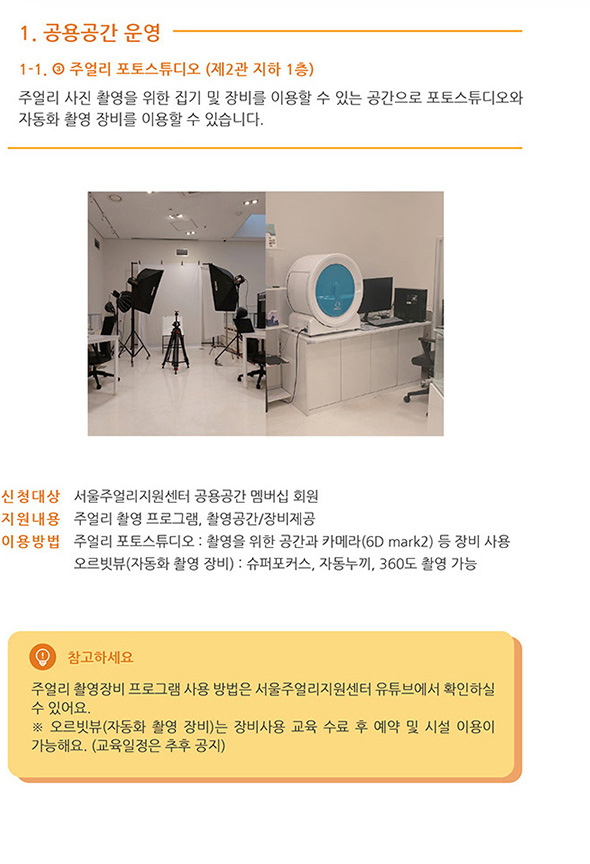 1. 공용공간 운영

1-1. ③ 주얼리 포토스튜디오 (제2관 지하 1층)

주얼리 사진 촬영을 위한 집기 및 장비를 이용할 수 있는 공간으로 포토스튜디오와 자동화 촬영 장비를 이용할 수 있습니다.

신청대상 서울주얼리지원센터 공용공간 멤버십 회원
지원내용 주얼리 촬영 프로그램, 촬영공간/장비제공
이용방법 주얼리 포토스튜디오 : 촬영을 위한 공간과 카메라(6D mark2) 등 장비 사용
오르빗뷰(자동화 촬영 장비) : 슈퍼포커스, 자동누끼, 360도 촬영 가능

참고하세요

주얼리 촬영장비 프로그램 사용 방법은 서울주얼리지원센터 유튜브에서 확인하실 수 있어요.
※ 오르빗뷰(자동화 촬영 장비)는 장비사용 교육 수료 후 예약 및 시설 이용이 가능해요. (교육일정은 추후 공지)